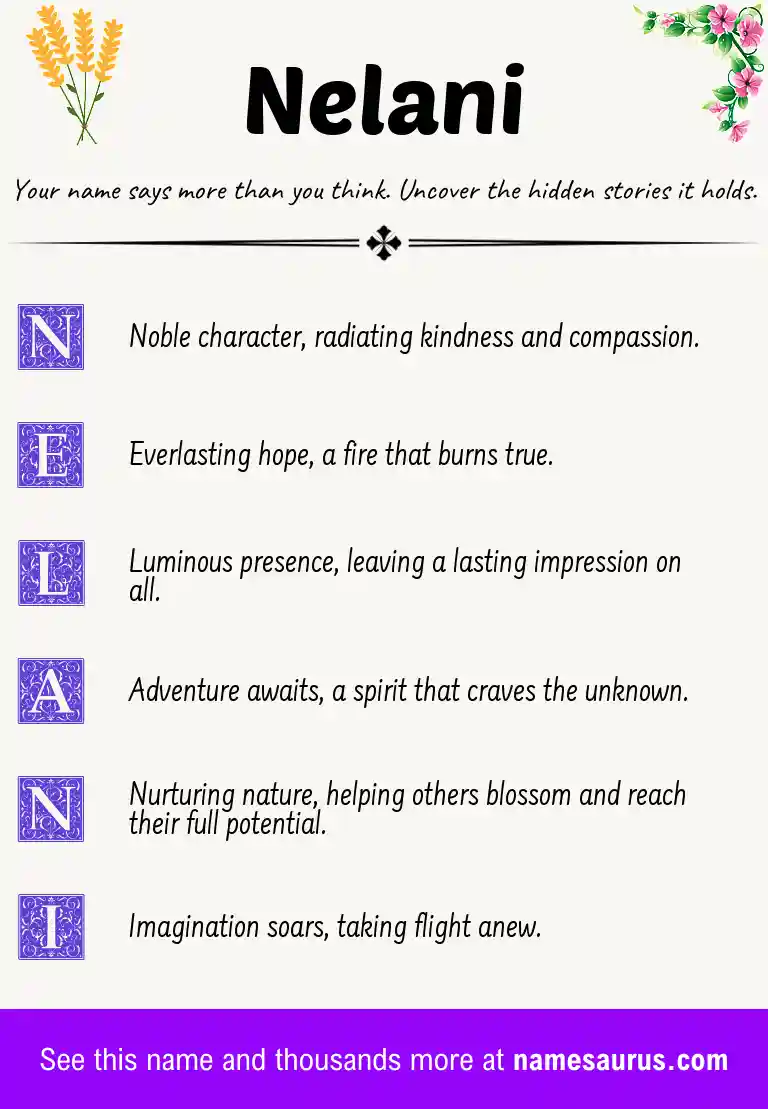 Nelani

Your name says more than you think. Uncover the hidden stories it holds.

N Noble character, radiating kindness and compassion.

E Everlasting hope, a fire that burns true.

L Luminous presence, leaving a lasting impression on all.

A Adventure awaits, a spirit that craves the unknown.

N Nurturing nature, helping others blossom and reach their full potential.

I Imagination soars, taking flight anew.

See this name and thousands more at namesaurus.com